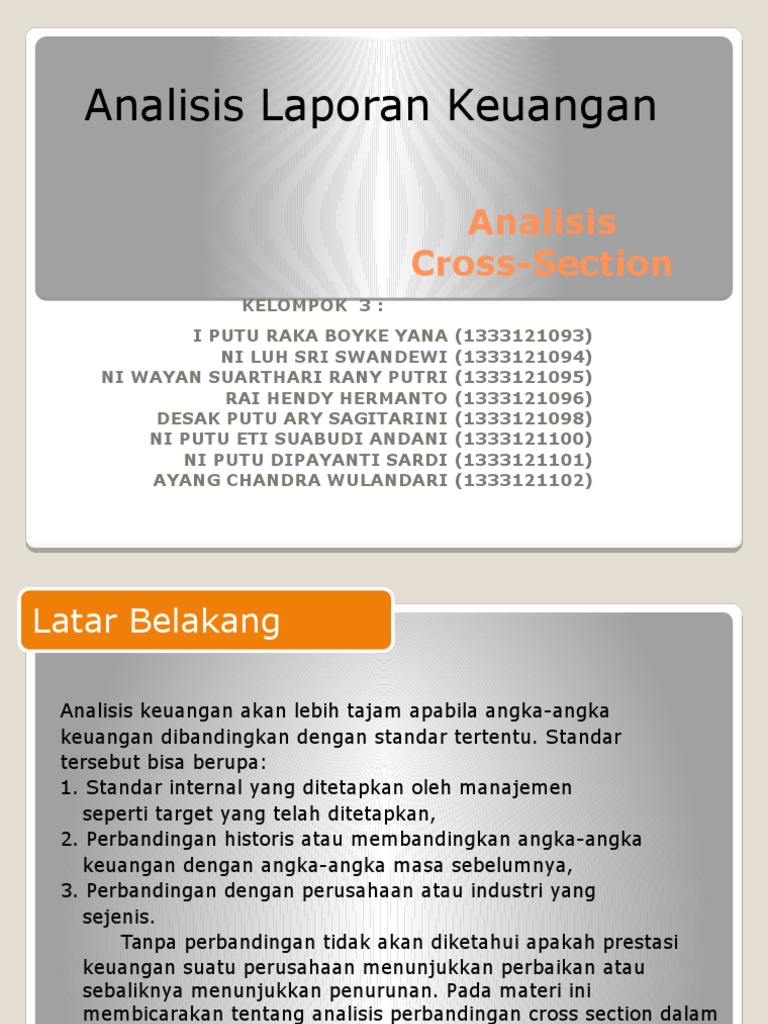 Analisis Laporan Keuangan

Analisis Cross-Section

KELOMPOK 3 :

I PUTU RAKA BOYKE YANA (1333121093)
NI LUH SRI SWANDEWI (1333121094)
NI WAYAN SUARTHARI RANY PUTRI (1333121095)
RAI HENDY HERMANTO (1333121096)
DESAK PUTU ARY SAGITARINI (1333121098)
NI PUTU ETI SUABUDI ANDANI (1333121100)
NI PUTU DIPAYANTI SARDI (1333121101)
AYANG CHANDRA WULANDARI (1333121102)

Latar Belakang

Analisis keuangan akan lebih tajam apabila angka-angka keuangan dibandingkan dengan standar tertentu. Standar tersebut bisa berupa:
1. Standar internal yang ditetapkan oleh manajemen seperti target yang telah ditetapkan,
2. Perbandingan historis atau membandingkan angka-angka keuangan dengan angka-angka masa sebelumnya,
3. Perbandingan dengan perusahaan atau industri yang sejenis.

Tanpa perbandingan tidak akan diketahui apakah prestasi keuangan suatu perusahaan menunjukkan perbaikan atau sebaliknya menunjukkan penurunan. Pada materi ini membicarakan tentang analisis perbandingan cross section dalam